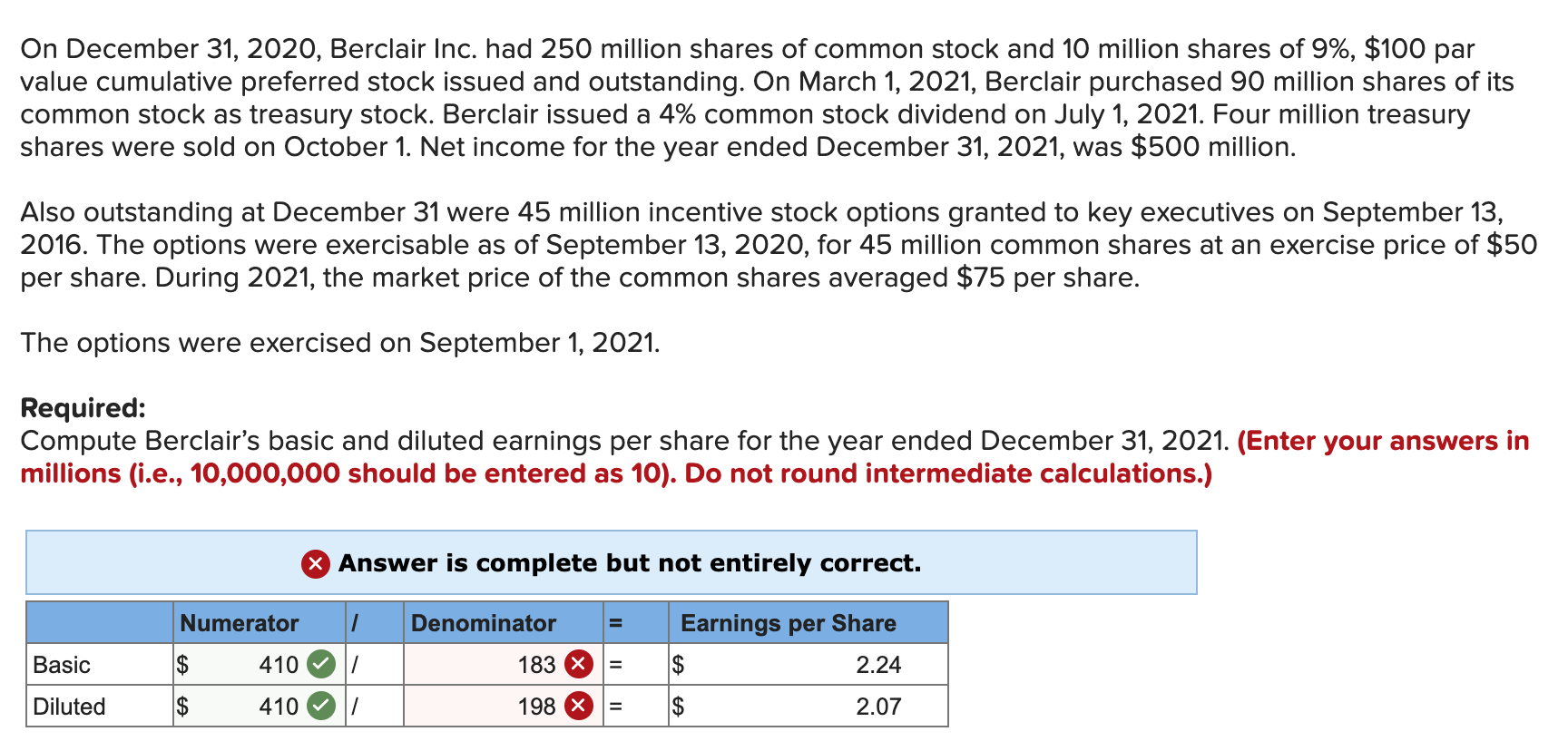 On December 31, 2020, Berclair Inc. had 250 million shares of common stock and 10 million shares of 9%, \$100 par value cumulative preferred stock issued and outstanding. On March 1, 2021, Berclair purchased 90 million shares of its common stock as treasury stock. Berclair issued a 4% common stock dividend on July 1, 2021. Four million treasury shares were sold on October 1. Net income for the year ended December 31, 2021, was \$500 million.

Also outstanding at December 31 were 45 million incentive stock options granted to key executives on September 13, 2016. The options were exercisable as of September 13, 2020, for 45 million common shares at an exercise price of \$50 per share. During 2021, the market price of the common shares averaged \$75 per share.

The options were exercised on September 1, 2021.

Required:
Compute Berclair's basic and diluted earnings per share for the year ended December 31, 2021. (Enter your answers in millions (i.e., 10,000,000 should be entered as 10). Do not round intermediate calculations.)

Answer is complete but not entirely correct.

| | Numerator | / | Denominator | = | Earnings per Share |
|---|---|---|---|---|---|
| Basic | \$ 410 | / | 183 | = | \$ 2.24 |
| Diluted | \$ 410 | / | 198 | = | \$ 2.07 |